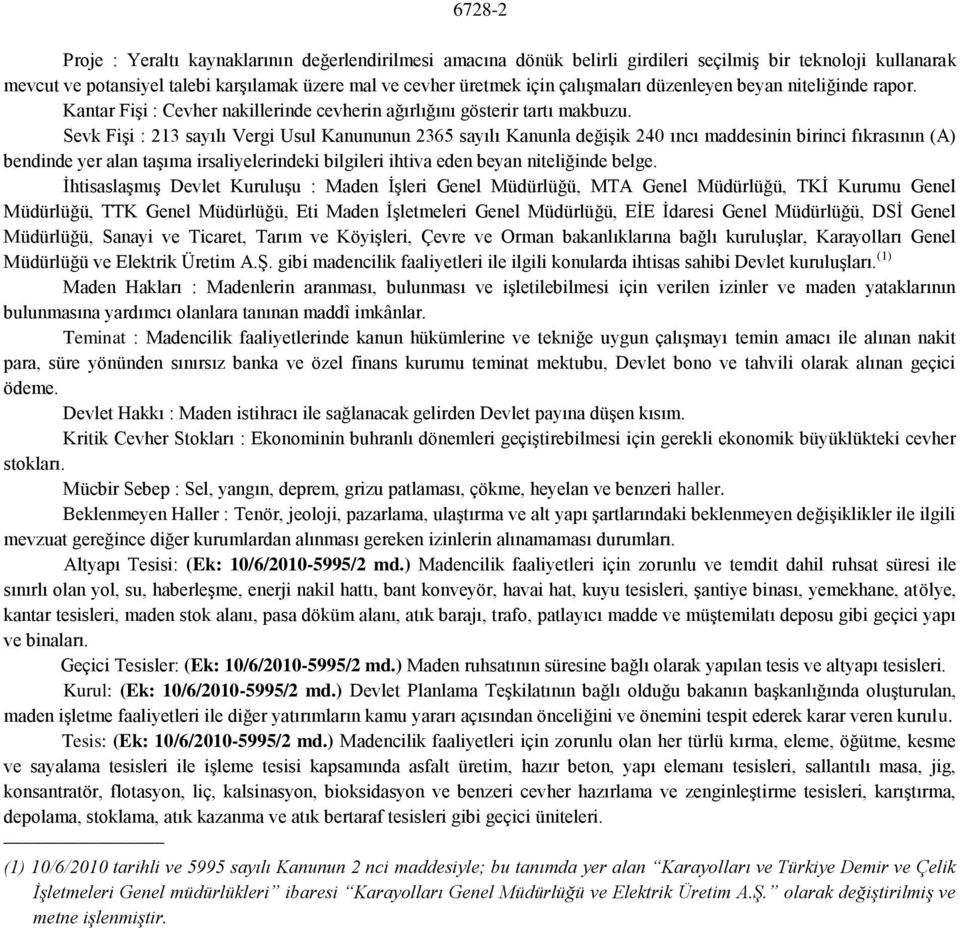 6728-2

Proje : Yeraltı kaynaklarının değerlendirilmesi amacına dönük belirli girdileri seçilmiş bir teknoloji kullanarak mevcut ve potansiyel talebi karşılamak üzere mal ve cevher üretmek için çalışmaları düzenleyen beyan niteliğinde rapor.

Kantar Fişi : Cevher nakillerinde cevherin ağırlığını gösterir tartı makbuzu.

Sevk Fişi : 213 sayılı Vergi Usul Kanununun 2365 sayılı Kanunla değişik 240 ıncı maddesinin birinci fıkrasının (A) bendinde yer alan taşıma irsaliyelerindeki bilgileri ihtiva eden beyan niteliğinde belge.

İhtisaslaşmış Devlet Kuruluşu : Maden İşleri Genel Müdürlüğü, MTA Genel Müdürlüğü, TKİ Kurumu Genel Müdürlüğü, TTK Genel Müdürlüğü, Eti Maden İşletmeleri Genel Müdürlüğü, EİE İdaresi Genel Müdürlüğü, DSİ Genel Müdürlüğü, Sanayi ve Ticaret, Tarım ve Köyişleri, Çevre ve Orman bakanlıklarına bağlı kuruluşlar, Karayolları Genel Müdürlüğü ve Elektrik Üretim A.Ş. gibi madencilik faaliyetleri ile ilgili konularda ihtisas sahibi Devlet kuruluşları.$^{(1)}$

Maden Hakları : Madenlerin aranması, bulunması ve işletilebilmesi için verilen izinler ve maden yataklarının bulunmasına yardımcı olanlara tanınan maddî imkânlar.

Teminat : Madencilik faaliyetlerinde kanun hükümlerine ve tekniğe uygun çalışmayı temin amacı ile alınan nakit para, süre yönünden sınırsız banka ve özel finans kurumu teminat mektubu, Devlet bono ve tahvili olarak alınan geçici ödeme.

Devlet Hakkı : Maden istihracı ile sağlanacak gelirden Devlet payına düşen kısım.

Kritik Cevher Stokları : Ekonominin buhranlı dönemleri geçiştirebilmesi için gerekli ekonomik büyüklükteki cevher stokları.

Mücbir Sebep : Sel, yangın, deprem, grizu patlaması, çökme, heyelan ve benzeri haller.

Beklenmeyen Haller : Tenör, jeoloji, pazarlama, ulaştırma ve alt yapı şartlarındaki beklenmeyen değişiklikler ile ilgili mevzuat gereğince diğer kurumlardan alınması gereken izinlerin alınamaması durumları.

Altyapı Tesisi: (Ek: 10/6/2010-5995/2 md.) Madencilik faaliyetleri için zorunlu ve temdit dahil ruhsat süresi ile sınırlı olan yol, su, haberleşme, enerji nakil hattı, bant konveyör, havai hat, kuyu tesisleri, şantiye binası, yemekhane, atölye, kantar tesisleri, maden stok alanı, pasa döküm alanı, atık barajı, trafo, patlayıcı madde ve müştemilatı deposu gibi geçici yapı ve binaları.

Geçici Tesisler: (Ek: 10/6/2010-5995/2 md.) Maden ruhsatının süresine bağlı olarak yapılan tesis ve altyapı tesisleri.

Kurul: (Ek: 10/6/2010-5995/2 md.) Devlet Planlama Teşkilatının bağlı olduğu bakanın başkanlığında oluşturulan, maden işletme faaliyetleri ile diğer yatırımların kamu yararı açısından önceliğini ve önemini tespit ederek karar veren kurulu.

Tesis: (Ek: 10/6/2010-5995/2 md.) Madencilik faaliyetleri için zorunlu olan her türlü kırma, eleme, öğütme, kesme ve sayalama tesisleri ile işleme tesisi kapsamında asfalt üretim, hazır beton, yapı elemanı tesisleri, sallantılı masa, jig, konsantratör, flotasyon, liç, kalsinasyon, bioksidasyon ve benzeri cevher hazırlama ve zenginleştirme tesisleri, karıştırma, depolama, stoklama, atık kazanma ve atık bertaraf tesisleri gibi geçici üniteleri.

(1) 10/6/2010 tarihli ve 5995 sayılı Kanunun 2 nci maddesiyle; bu tanımda yer alan “Karayolları ve Türkiye Demir ve Çelik İşletmeleri Genel müdürlükleri” ibaresi “Karayolları Genel Müdürlüğü ve Elektrik Üretim A.Ş.” olarak değiştirilmiş ve metne işlenmiştir.